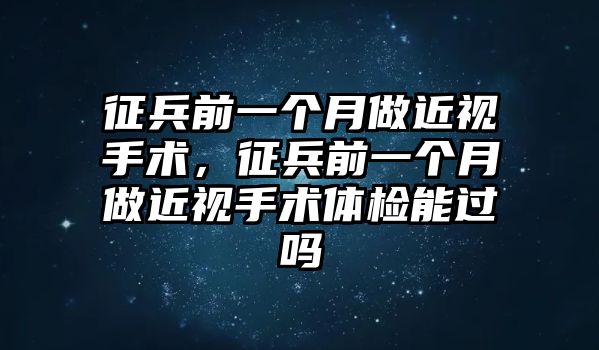 征兵前一个月做近视手术，征兵前一个月做近视手术体检能过吗